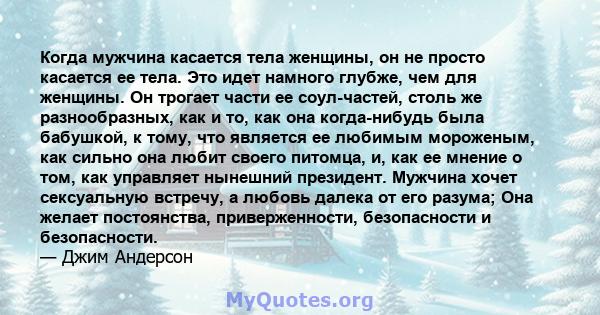 Когда мужчина касается тела женщины, он не просто касается ее тела. Это идет намного глубже, чем для женщины. Он трогает части ее соул-частей, столь же разнообразных, как и то, как она когда-нибудь была бабушкой, к тому, что является ее любимым мороженым, как сильно она любит своего питомца, и, как ее мнение о том, как управляет нынешний президент. Мужчина хочет сексуальную встречу, а любовь далека от его разума; Она желает постоянства, приверженности, безопасности и безопасности.
— Джим Андерсон

MyQuotes.org